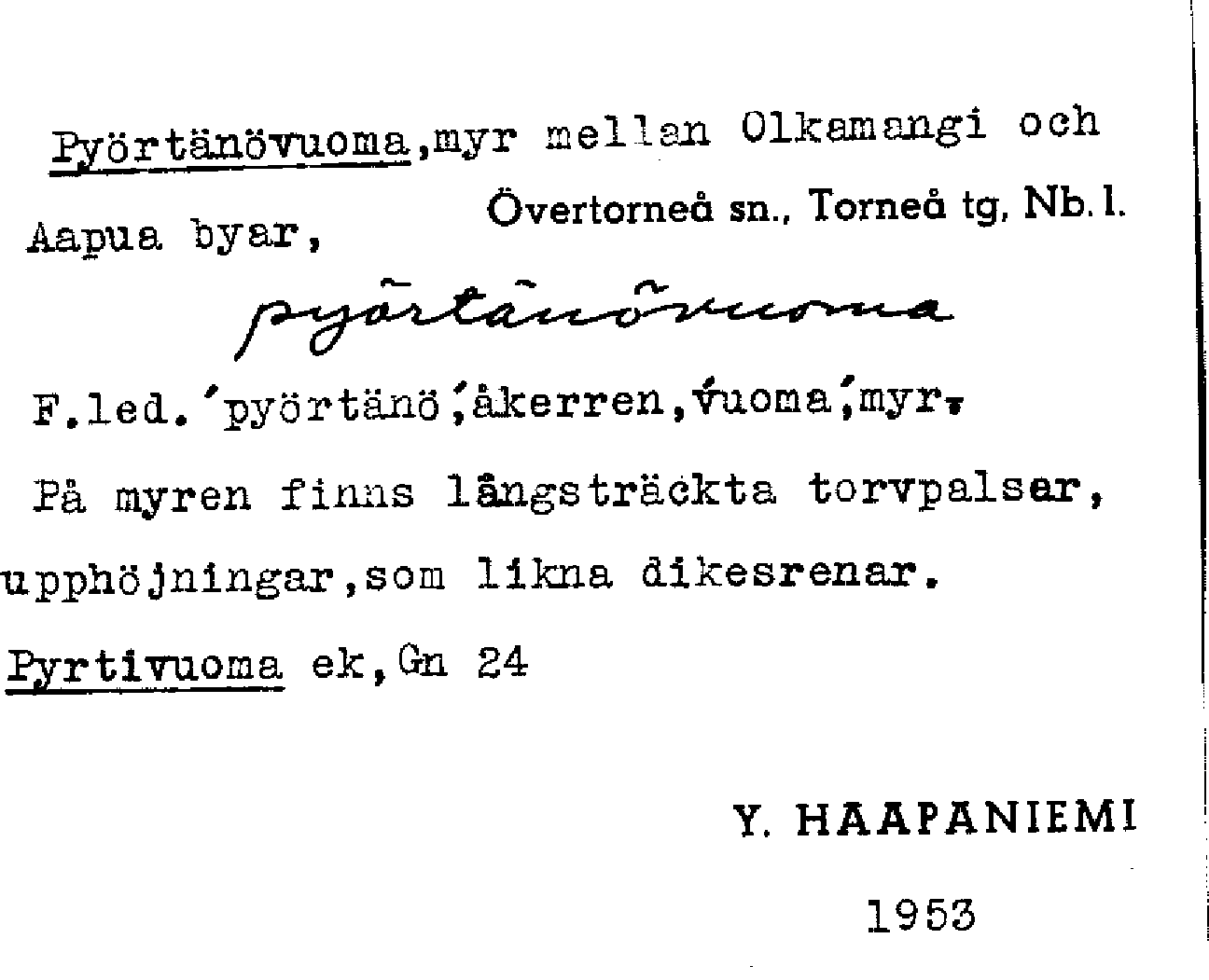 Pyörtänövuoma,myr mellan Olkamangi och Aapua byar,

Övertorneå sn., Torneå tg, Nb.l.

pyörtänövuoma

F.led.'pyörtänö',åkerren,'vuoma',myr.

På myren finns långsträckta torvpalsar, upphöjningar,som likna dikesrenar.

Pyrtivuoma ek,Gn 24

Y. HAAPANIEMI

1953